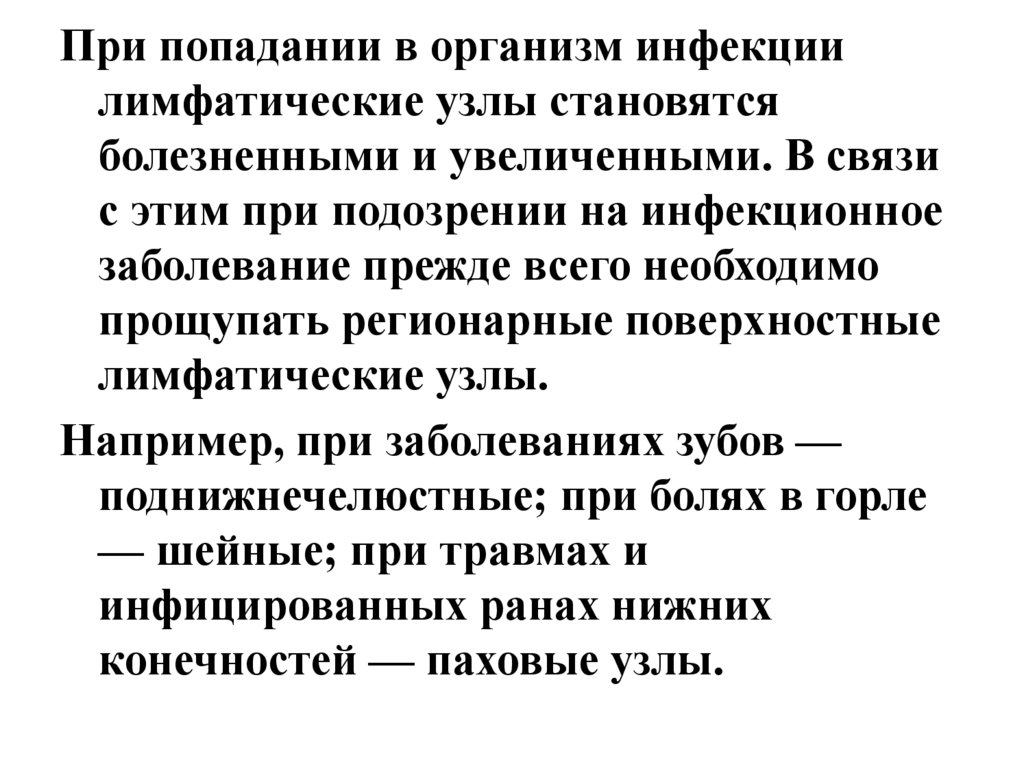 При попадании в организм инфекции лимфатические узлы становятся болезненными и увеличенными. В связи с этим при подозрении на инфекционное заболевание прежде всего необходимо прощупать регионарные поверхностные лимфатические узлы.

Например, при заболеваниях зубов — поднижнечелюстные; при болях в горле — шейные; при травмах и инфицированных ранах нижних конечностей — паховые узлы.